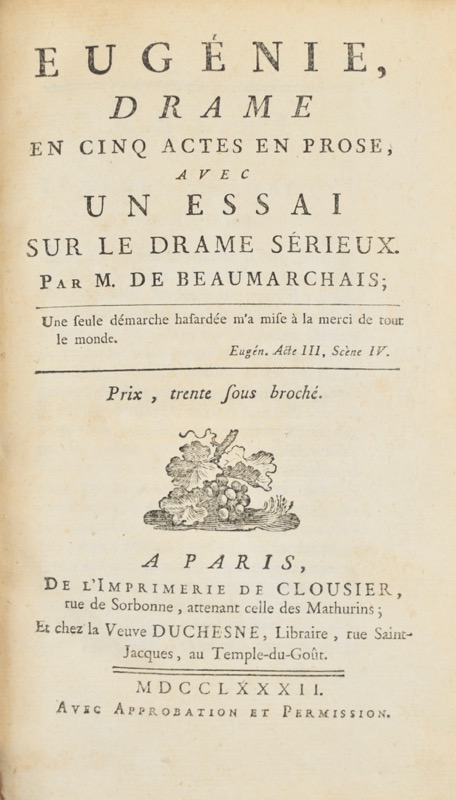 EUGÉNIE,
DRAME
EN CINQ ACTES EN PROSE,
AVEC
UN ESSAI
SUR LE DRAME SÉRIEUX.
PAR M. DE BEAUMARCHAIS;

Une ſeule démarche haſardée m'a miſe à la merci de tout le monde.
Eugén. Acte III, Scène IV.

Prix, trente ſous broché.

A PARIS,
DE L'IMPRIMERIE DE CLOUSIER, rue de Sorbonne, attenant celle des Mathurins;
Et chez la Veuve DUCHESNE, Libraire, rue Saint-Jacques, au Temple-du-Goût.

MDCCLXXXII.
AVEC APPROBATION ET PERMISSION.